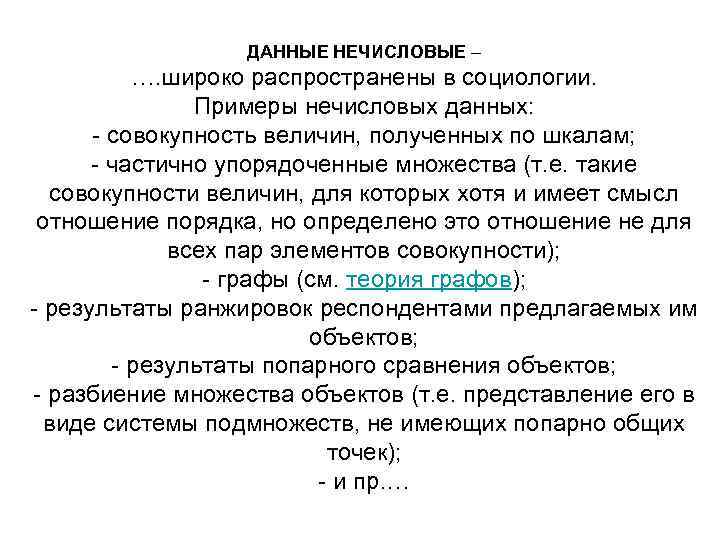 ДАННЫЕ НЕЧИСЛОВЫЕ –
….широко распространены в социологии.
Примеры нечисловых данных:
- совокупность величин, полученных по шкалам;
- частично упорядоченные множества (т.е. такие совокупности величин, для которых хотя и имеет смысл отношение порядка, но определено это отношение не для всех пар элементов совокупности);
- графы (см. теория графов);
- результаты ранжировок респондентами предлагаемых им объектов;
- результаты попарного сравнения объектов;
- разбиение множества объектов (т.е. представление его в виде системы подмножеств, не имеющих попарно общих точек);
- и пр….